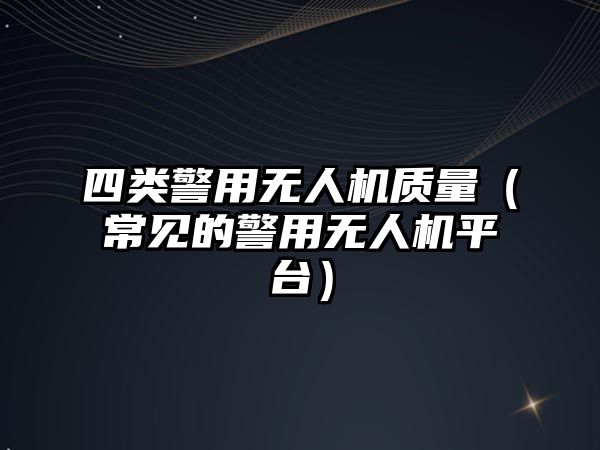 四类警用无人机质量（常见的警用无人机平台）